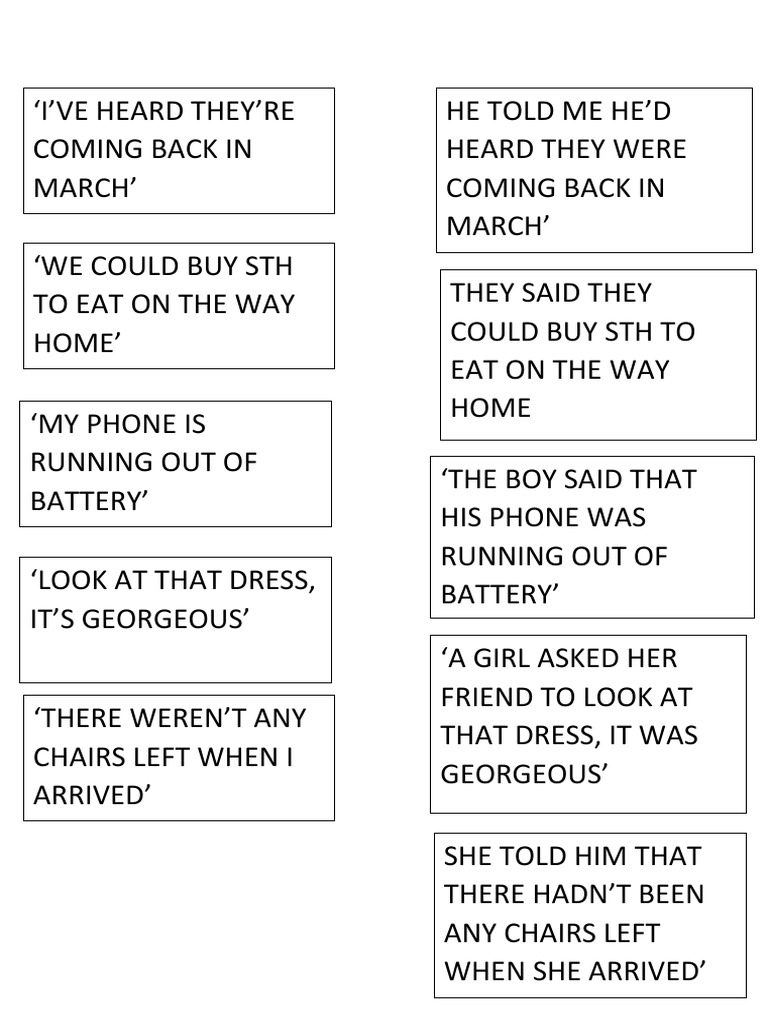 ‘I’VE HEARD THEY’RE COMING BACK IN MARCH’

‘WE COULD BUY STH TO EAT ON THE WAY HOME’

‘MY PHONE IS RUNNING OUT OF BATTERY’

‘LOOK AT THAT DRESS, IT’S GEORGEOUS’

‘THERE WEREN’T ANY CHAIRS LEFT WHEN I ARRIVED’

HE TOLD ME HE’D HEARD THEY WERE COMING BACK IN MARCH’

THEY SAID THEY COULD BUY STH TO EAT ON THE WAY HOME

‘THE BOY SAID THAT HIS PHONE WAS RUNNING OUT OF BATTERY’

‘A GIRL ASKED HER FRIEND TO LOOK AT THAT DRESS, IT WAS GEORGEOUS’

SHE TOLD HIM THAT THERE HADN’T BEEN ANY CHAIRS LEFT WHEN SHE ARRIVED’